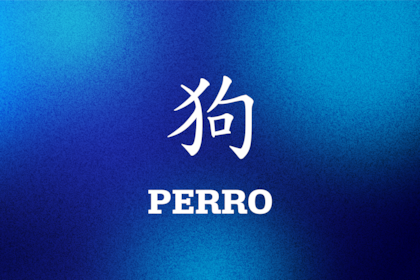 狗

PERRO